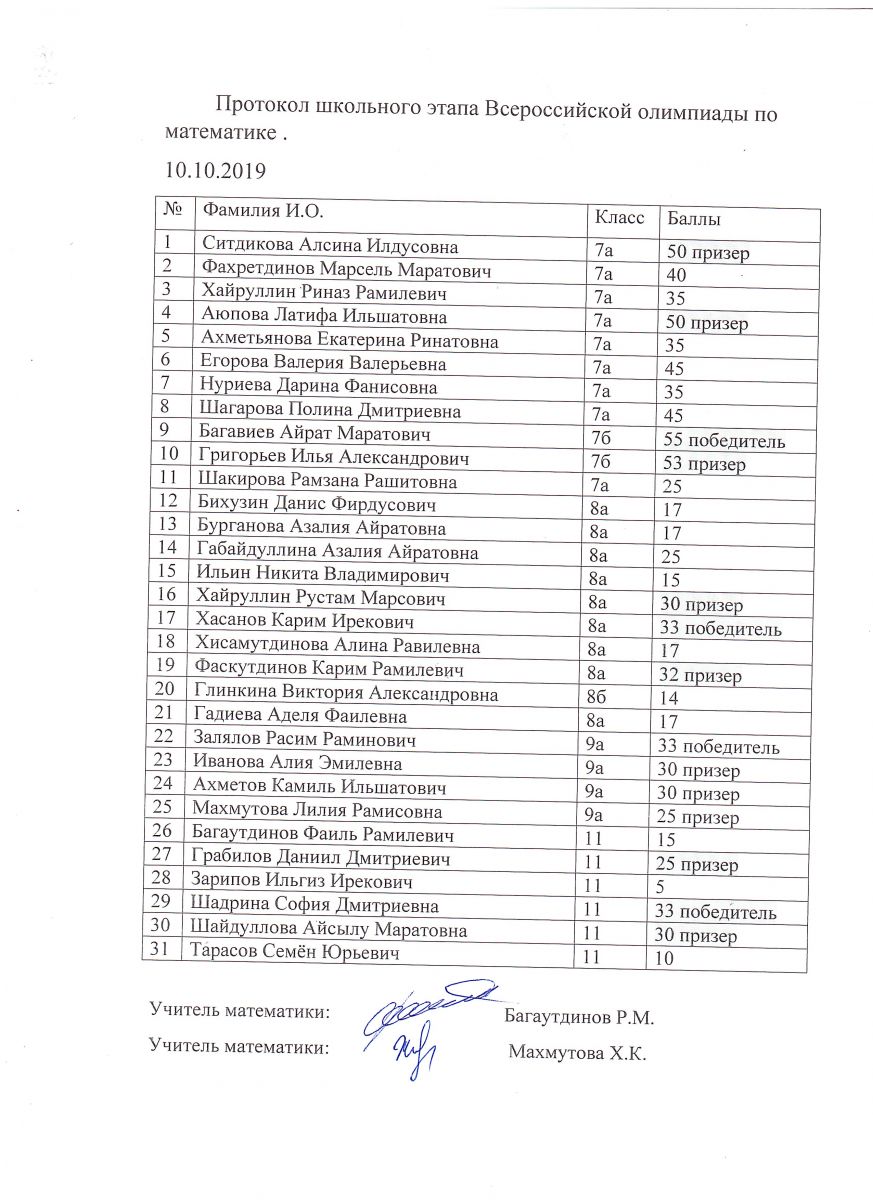 Протокол школьного этапа Всероссийской олимпиады по математике .

10.10.2019

| № | Фамилия И.О. | Класс | Баллы |
|---|---|---|---|
| 1 | Ситдикова Алсина Илдусовна | 7а | 50 призер |
| 2 | Фахретдинов Марсель Маратович | 7а | 40 |
| 3 | Хайруллин Риназ Рамилевич | 7а | 35 |
| 4 | Аюпова Латифа Ильшатовна | 7а | 50 призер |
| 5 | Ахметьянова Екатерина Ринатовна | 7а | 35 |
| 6 | Егорова Валерия Валерьевна | 7а | 45 |
| 7 | Нуриева Дарина Фанисовна | 7а | 35 |
| 8 | Шагарова Полина Дмитриевна | 7а | 45 |
| 9 | Багавиев Айрат Маратович | 7б | 55 победитель |
| 10 | Григорьев Илья Александрович | 7б | 53 призер |
| 11 | Шакирова Рамзана Рашитовна | 7а | 25 |
| 12 | Бихузин Данис Фирдусович | 8а | 17 |
| 13 | Бурганова Азалия Айратовна | 8а | 17 |
| 14 | Габайдуллина Азалия Айратовна | 8а | 25 |
| 15 | Ильин Никита Владимирович | 8а | 15 |
| 16 | Хайруллин Рустам Марсович | 8а | 30 призер |
| 17 | Хасанов Карим Ирекович | 8а | 33 победитель |
| 18 | Хисамутдинова Алина Равилевна | 8а | 17 |
| 19 | Фаскутдинов Карим Рамилевич | 8а | 32 призер |
| 20 | Глинкина Виктория Александровна | 8б | 14 |
| 21 | Гадиева Аделя Фаилевна | 8а | 17 |
| 22 | Залялов Расим Раминович | 9а | 33 победитель |
| 23 | Иванова Алия Эмилевна | 9а | 30 призер |
| 24 | Ахметов Камиль Ильшатович | 9а | 30 призер |
| 25 | Махмутова Лилия Рамисовна | 9а | 25 призер |
| 26 | Багаутдинов Фаиль Рамилевич | 11 | 15 |
| 27 | Грабилов Даниил Дмитриевич | 11 | 25 призер |
| 28 | Зарипов Ильгиз Ирекович | 11 | 5 |
| 29 | Шадрина София Дмитриевна | 11 | 33 победитель |
| 30 | Шайдуллова Айсылу Маратовна | 11 | 30 призер |
| 31 | Тарасов Семён Юрьевич | 11 | 10 |

Учитель математики: Багаутдинов Р.М.

Учитель математики: Махмутова Х.К.